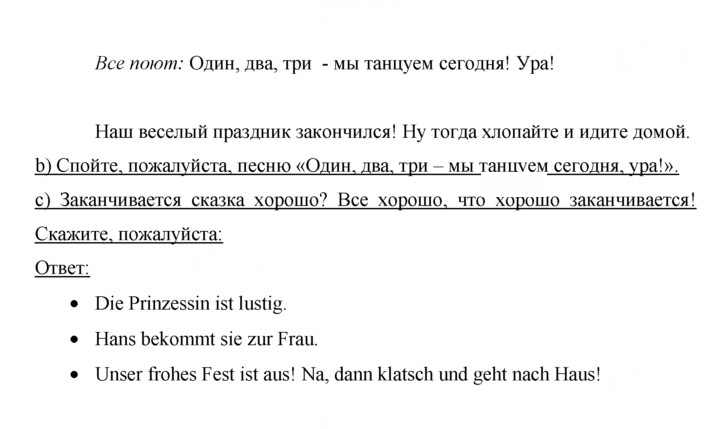 Все поют: Один, два, три - мы танцуем сегодня! Ура!

Наш веселый праздник закончился! Ну тогда хлопайте и идите домой.

b) Спойте, пожалуйста, песню «Один, два, три – мы танцуем сегодня, ура!».

c) Заканчивается сказка хорошо? Все хорошо, что хорошо заканчивается! Скажите, пожалуйста:

Ответ:

• Die Prinzessin ist lustig.
• Hans bekommt sie zur Frau.
• Unser frohes Fest ist aus! Na, dann klatsch und geht nach Haus!